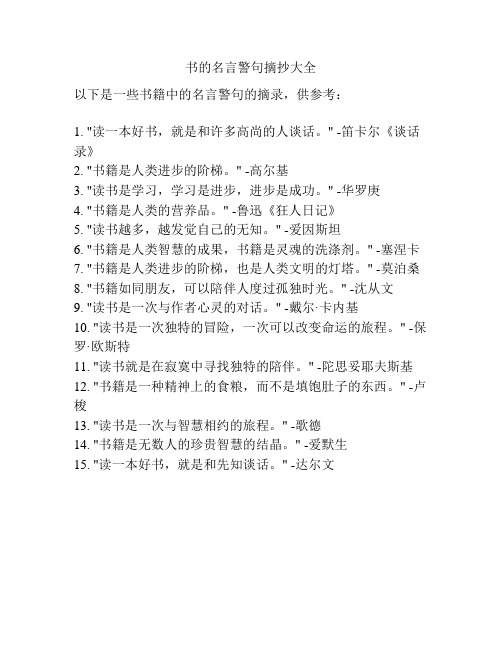 书的名言警句摘抄大全

以下是一些书籍中的名言警句的摘录，供参考：

1. "读一本好书，就是和许多高尚的人谈话。" -笛卡尔《谈话录》
2. "书籍是人类进步的阶梯。" -高尔基
3. "读书是学习，学习是进步，进步是成功。" -华罗庚
4. "书籍是人类的营养品。" -鲁迅《狂人日记》
5. "读书越多，越发觉自己的无知。" -爱因斯坦
6. "书籍是人类智慧的成果，书籍是灵魂的洗涤剂。" -塞涅卡
7. "书籍是人类进步的阶梯，也是人类文明的灯塔。" -莫泊桑
8. "书籍如同朋友，可以陪伴人度过孤独时光。" -沈从文
9. "读书是一次与作者心灵的对话。" -戴尔·卡内基
10. "读书是一次独特的冒险，一次可以改变命运的旅程。" -保罗·欧斯特
11. "读书就是在寂寞中寻找独特的陪伴。" -陀思妥耶夫斯基
12. "书籍是一种精神上的食粮，而不是填饱肚子的东西。" -卢梭
13. "读书是一次与智慧相约的旅程。" -歌德
14. "书籍是无数人的珍贵智慧的结晶。" -爱默生
15. "读一本好书，就是和先知谈话。" -达尔文